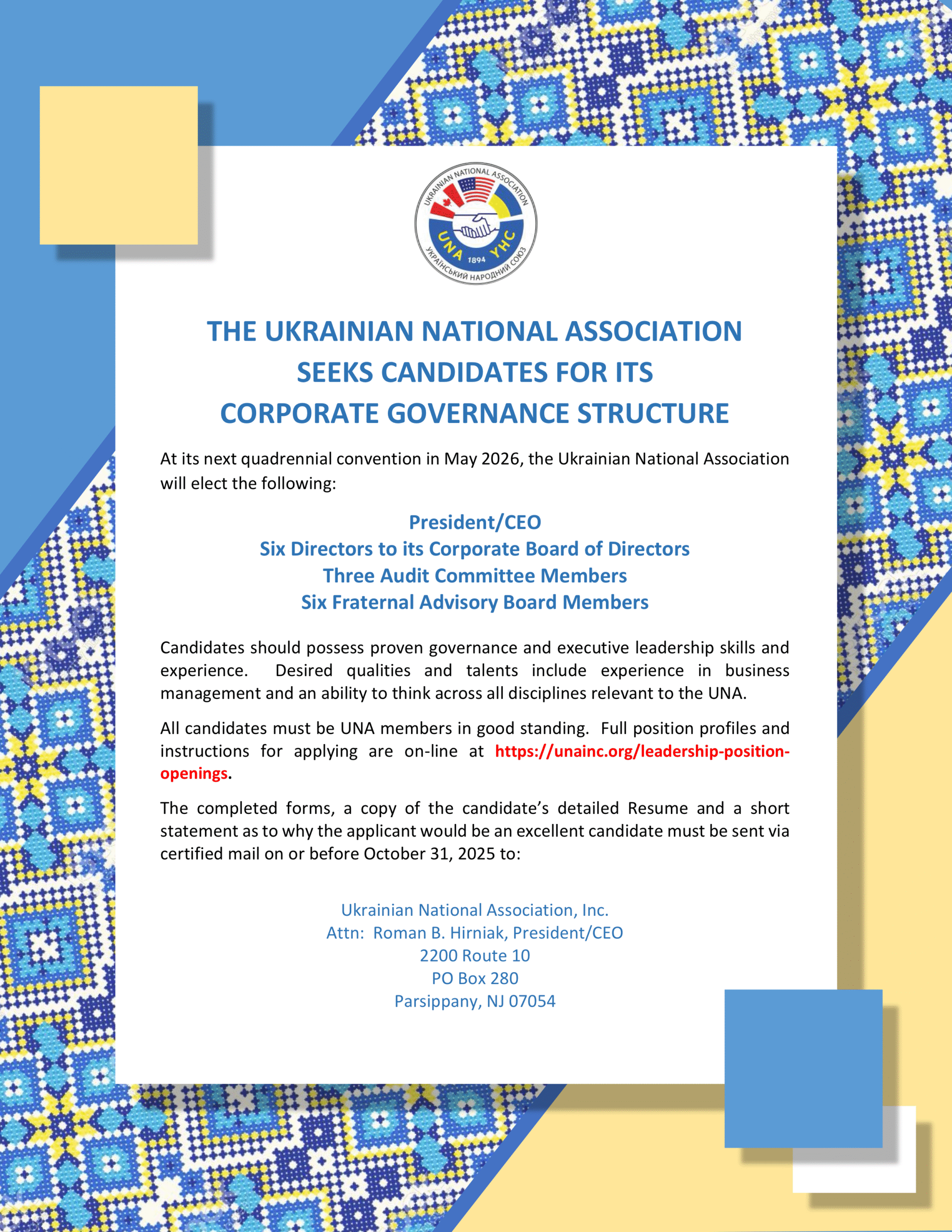 UKRAINIAN NATIONAL ASSOCIATION
UNA УНС
1894
УКРАЇНСЬКИЙ НАРОДНИЙ СОЮЗ

THE UKRAINIAN NATIONAL ASSOCIATION SEEKS CANDIDATES FOR ITS CORPORATE GOVERNANCE STRUCTURE

At its next quadrennial convention in May 2026, the Ukrainian National Association will elect the following:

President/CEO
Six Directors to its Corporate Board of Directors
Three Audit Committee Members
Six Fraternal Advisory Board Members

Candidates should possess proven governance and executive leadership skills and experience. Desired qualities and talents include experience in business management and an ability to think across all disciplines relevant to the UNA.

All candidates must be UNA members in good standing. Full position profiles and instructions for applying are on-line at https://unainc.org/leadership-position-openings.

The completed forms, a copy of the candidate's detailed Resume and a short statement as to why the applicant would be an excellent candidate must be sent via certified mail on or before October 31, 2025 to:

Ukrainian National Association, Inc.
Attn: Roman B. Hirniak, President/CEO
2200 Route 10
PO Box 280
Parsippany, NJ 07054